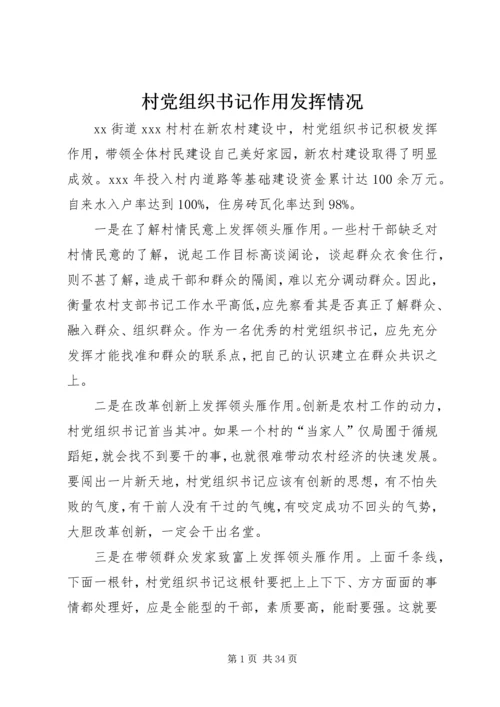 村党组织书记作用发挥情况

xx 街道 xxx 村村在新农村建设中，村党组织书记积极发挥作用，带领全体村民建设自己美好家园，新农村建设取得了明显成效。xxx 年投入村内道路等基础建设资金累计达 100 余万元。自来水入户率达到 100%，住房砖瓦化率达到 98%。

一是在了解村情民意上发挥领头雁作用。一些村干部缺乏对村情民意的了解，说起工作目标高谈阔论，谈起群众衣食住行，则不甚了解，造成干部和群众的隔阂，难以充分调动群众。因此，衡量农村支部书记工作水平高低，应先察看其是否真正了解群众、融入群众、组织群众。作为一名优秀的村党组织书记，应先充分发挥才能找准和群众的联系点，把自己的认识建立在群众共识之上。

二是在改革创新上发挥领头雁作用。创新是农村工作的动力，村党组织书记首当其冲。如果一个村的“当家人”仅局囿于循规蹈矩，就会找不到要干的事，也就很难带动农村经济的快速发展。要闯出一片新天地，村党组织书记应该有创新的思想，有不怕失败的气度，有干前人没有干过的气魄，有咬定成功不回头的气势，大胆改革创新，一定会干出名堂。

三是在带领群众发家致富上发挥领头雁作用。上面千条线，下面一根针，村党组织书记这根针要把上上下下、方方面面的事情都处理好，应是全能型的干部，素质要高，能耐要强。这就要

第 1 页 共 34 页